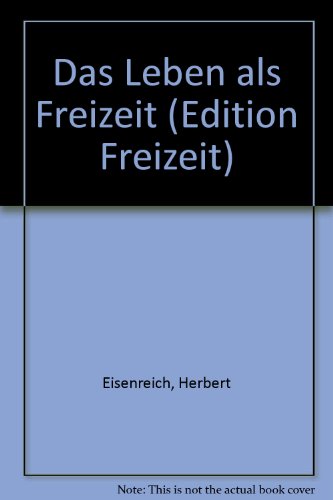 Das Leben als Freizeit (Edition Freizeit)

Eisenreich, Herbert

Note: This is not the actual book cover